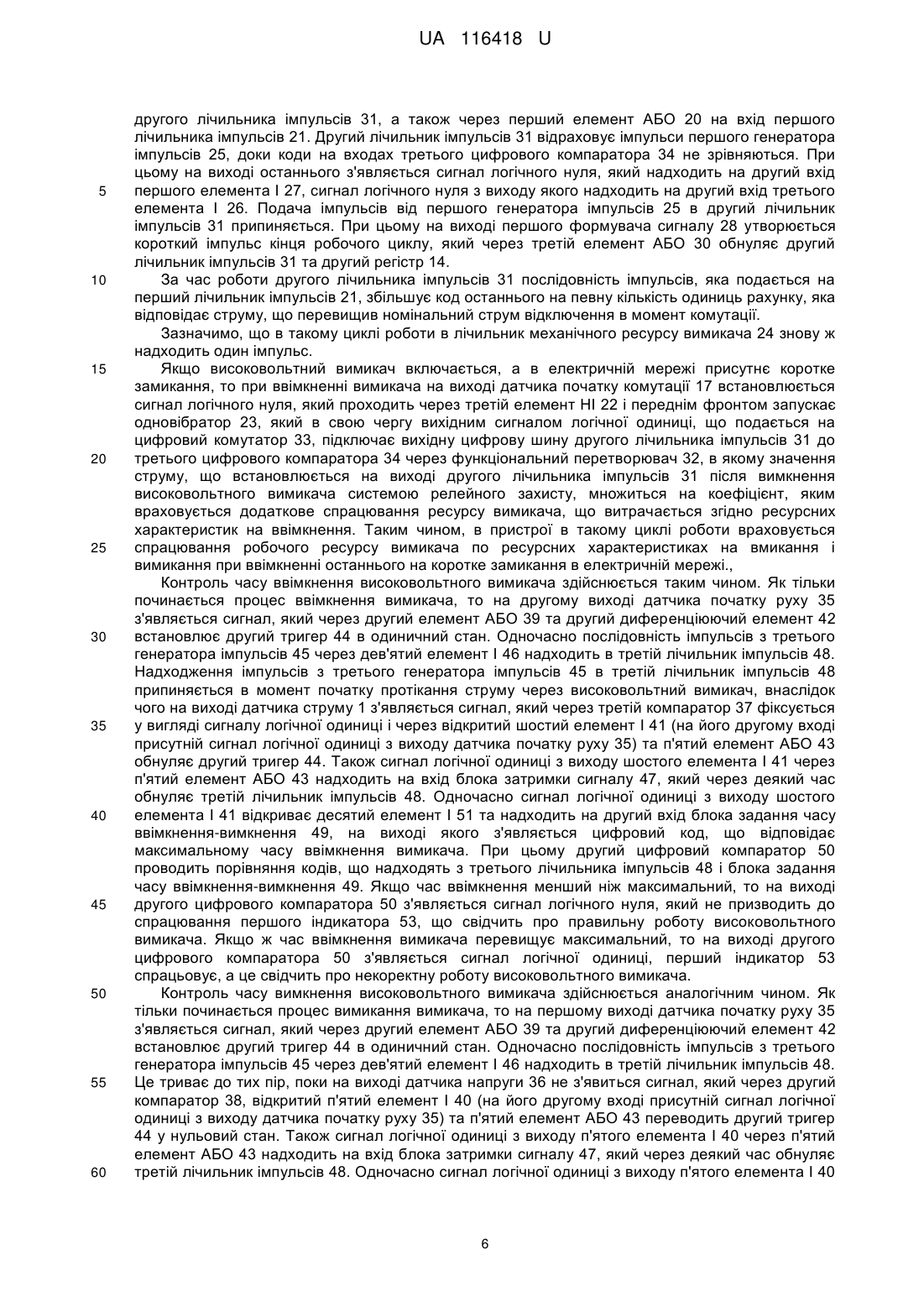 UA 116418 U

другого лічильника імпульсів 31, а також через перший елемент АБО 20 на вхід першого лічильника імпульсів 21. Другий лічильник імпульсів 31 відраховує імпульси першого генератора імпульсів 25, доки коди на входах третього цифрового компаратора 34 не зрівняються. При цьому на виході останнього з'являється сигнал логічного нуля, який надходить на другий вхід
5 першого елемента І 27, сигнал логічного нуля з виходу якого надходить на другий вхід третього елемента І 26. Подача імпульсів від першого генератора імпульсів 25 в другий лічильник імпульсів 31 припиняється. При цьому на виході першого формувача сигналу 28 утворюється короткий імпульс кінця робочого циклу, який через третій елемент АБО 30 обнуляє другий лічильник імпульсів 31 та другий регістр 14.
10 За час роботи другого лічильника імпульсів 31 послідовність імпульсів, яка подається на перший лічильник імпульсів 21, збільшує код останнього на певну кількість одиниць рахунку, яка відповідає струму, що перевищив номінальний струм відключення в момент комутації.
Зазначимо, що в такому циклі роботи в лічильник механічного ресурсу вимикача 24 знову ж надходить один імпульс.
15 Якщо високовольтний вимикач включається, а в електричній мережі присутнє коротке замикання, то при ввімкненні вимикача на виході датчика початку комутації 17 встановлюється сигнал логічного нуля, який проходить через третій елемент НІ 22 і переднім фронтом запускає одновібратор 23, який в свою чергу вихідним сигналом логічної одиниці, що подається на цифровий комутатор 33, підключає вихідну цифрову шину другого лічильника імпульсів 31 до
20 третього цифрового компаратора 34 через функціональний перетворювач 32, в якому значення струму, що встановлюється на виході другого лічильника імпульсів 31 після вимкнення високовольтного вимикача системою релейного захисту, множиться на коефіцієнт, яким враховується додаткове спрацювання ресурсу вимикача, що витрачається згідно ресурсних характеристик на ввімкнення. Таким чином, в пристрої в такому циклі роботи враховується
25 спрацювання робочого ресурсу вимикача по ресурсних характеристиках на вмикання і вимикання при ввімкненні останнього на коротке замикання в електричній мережі.,
Контроль часу ввімкнення високовольтного вимикача здійснюється таким чином. Як тільки починається процес ввімкнення вимикача, то на другому виході датчика початку руху 35 з'являється сигнал, який через другий елемент АБО 39 та другий диференціюючий елемент 42
30 встановлює другий тригер 44 в одиничний стан. Одночасно послідовність імпульсів з третього генератора імпульсів 45 через дев'ятий елемент І 46 надходить в третій лічильник імпульсів 48. Надходження імпульсів з третього генератора імпульсів 45 в третій лічильник імпульсів 48 припиняється в момент початку протікання струму через високовольтний вимикач, внаслідок чого на виході датчика струму 1 з'являється сигнал, який через третій компаратор 37 фіксується
35 у вигляді сигналу логічної одиниці і через відкритий шостий елемент І 41 (на його другому вході присутній сигнал логічної одиниці з виходу датчика початку руху 35) та п'ятий елемент АБО 43 обнуляє другий тригер 44. Також сигнал логічної одиниці з виходу шостого елемента І 41 через п'ятий елемент АБО 43 надходить на вхід блока затримки сигналу 47, який через деякий час обнуляє третій лічильник імпульсів 48. Одночасно сигнал логічної одиниці з виходу шостого
40 елемента І 41 відкриває десятий елемент І 51 та надходить на другий вхід блока задання часу ввімкнення-вимкнення 49, на виході якого з'являється цифровий код, що відповідає максимальному часу ввімкнення вимикача. При цьому другий цифровий компаратор 50 проводить порівняння кодів, що надходять з третього лічильника імпульсів 48 і блока задання часу ввімкнення-вимкнення 49. Якщо час ввімкнення менший ніж максимальний, то на виході
45 другого цифрового компаратора 50 з'являється сигнал логічного нуля, який не призводить до спрацювання першого індикатора 53, що свідчить про правильну роботу високовольтного вимикача. Якщо ж час ввімкнення вимикача перевищує максимальний, то на виході другого цифрового компаратора 50 з'являється сигнал логічної одиниці, перший індикатор 53 спрацьовує, а це свідчить про некоректну роботу високовольтного вимикача.
50 Контроль часу вимкнення високовольтного вимикача здійснюється аналогічним чином. Як тільки починається процес вимикання вимикача, то на першому виході датчика початку руху 35 з'являється сигнал, який через другий елемент АБО 39 та другий диференціюючий елемент 42 встановлює другий тригер 44 в одиничний стан. Одночасно послідовність імпульсів з третього генератора імпульсів 45 через дев'ятий елемент І 46 надходить в третій лічильник імпульсів 48.
55 Це триває до тих пір, поки на виході датчика напруги 36 не з'явиться сигнал, який через другий компаратор 38, відкритий п'ятий елемент І 40 (на його другому вході присутній сигнал логічної одиниці з виходу датчика початку руху 35) та п'ятий елемент АБО 43 переводить другий тригер 44 у нульовий стан. Також сигнал логічної одиниці з виходу п'ятого елемента І 40 через п'ятий елемент АБО 43 надходить на вхід блока затримки сигналу 47, який через деякий час обнуляє
60 третій лічильник імпульсів 48. Одночасно сигнал логічної одиниці з виходу п'ятого елемента І 40

6